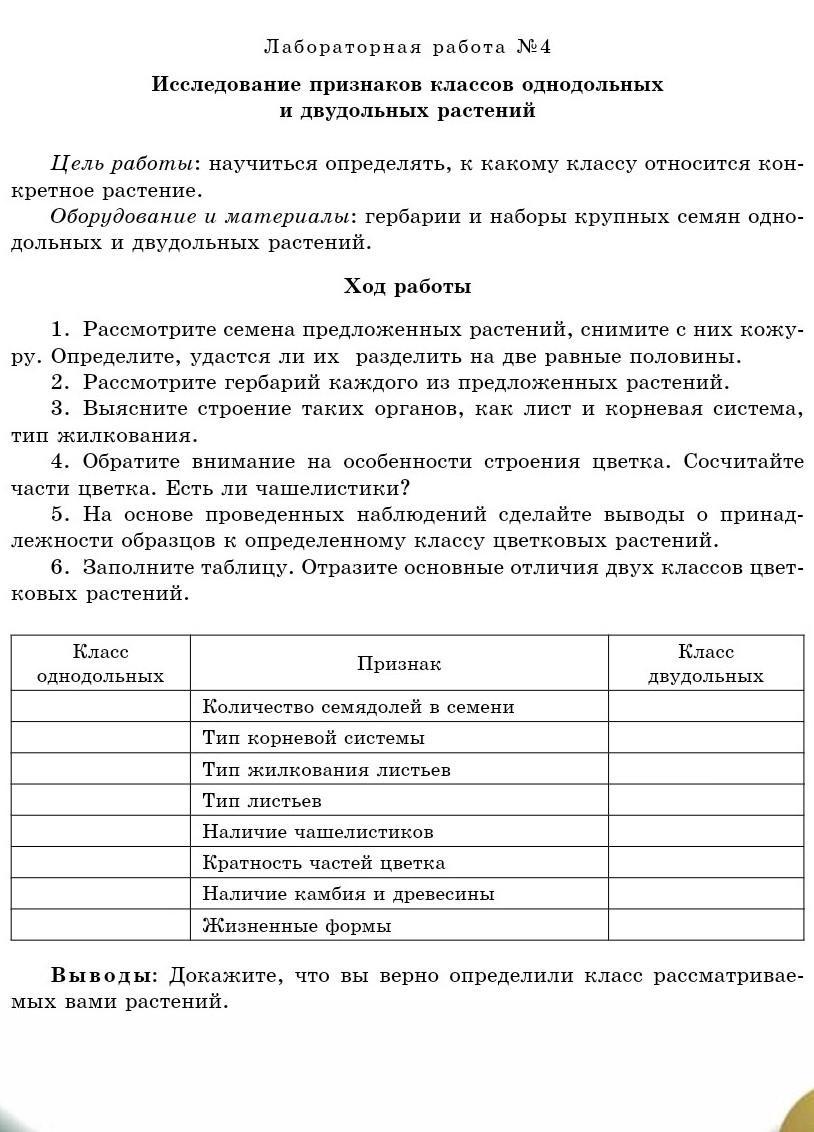 Лабораторная работа №4

Исследование признаков классов однодольных и двудольных растений

Цель работы: научиться определять, к какому классу относится конкретное растение.

Оборудование и материалы: гербарии и наборы крупных семян однодольных и двудольных растений.

Ход работы

1. Рассмотрите семена предложенных растений, снимите с них кожуру. Определите, удастся ли их разделить на две равные половины.

2. Рассмотрите гербарий каждого из предложенных растений.

3. Выясните строение таких органов, как лист и корневая система, тип жилкования.

4. Обратите внимание на особенности строения цветка. Сосчитайте части цветка. Есть ли чашелистики?

5. На основе проведенных наблюдений сделайте выводы о принадлежности образцов к определенному классу цветковых растений.

6. Заполните таблицу. Отразите основные отличия двух классов цветковых растений.

| Класс однодольных | Признак | Класс двудольных |
|---|---|---|
| | Количество семядолей в семени | |
| | Тип корневой системы | |
| | Тип жилкования листьев | |
| | Тип листьев | |
| | Наличие чашелистиков | |
| | Кратность частей цветка | |
| | Наличие камбия и древесины | |
| | Жизненные формы | |

Выводы: Докажите, что вы верно определили класс рассматриваемых вами растений.